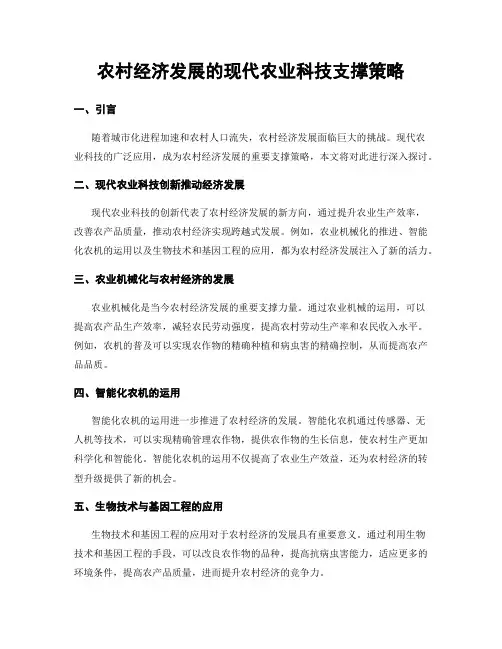 农村经济发展的现代农业科技支撑策略

一、引言

随着城市化进程加速和农村人口流失，农村经济发展面临巨大的挑战。现代农业科技的广泛应用，成为农村经济发展的重要支撑策略，本文将对此进行深入探讨。

二、现代农业科技创新推动经济发展

现代农业科技的创新代表了农村经济发展的新方向，通过提升农业生产效率，改善农产品质量，推动农村经济实现跨越式发展。例如，农业机械化的推进、智能化农机的运用以及生物技术和基因工程的应用，都为农村经济发展注入了新的活力。

三、农业机械化与农村经济的发展

农业机械化是当今农村经济发展的重要支撑力量。通过农业机械的运用，可以提高农产品生产效率，减轻农民劳动强度，提高农村劳动生产率和农民收入水平。例如，农机的普及可以实现农作物的精确种植和病虫害的精确控制，从而提高农产品品质。

四、智能化农机的运用

智能化农机的运用进一步推进了农村经济的发展。智能化农机通过传感器、无人机等技术，可以实现精确管理农作物，提供农作物的生长信息，使农村生产更加科学化和智能化。智能化农机的运用不仅提高了农业生产效益，还为农村经济的转型升级提供了新的机会。

五、生物技术与基因工程的应用

生物技术和基因工程的应用对于农村经济的发展具有重要意义。通过利用生物技术和基因工程的手段，可以改良农作物的品种，提高抗病虫害能力，适应更多的环境条件，提高农产品质量，进而提升农村经济的竞争力。